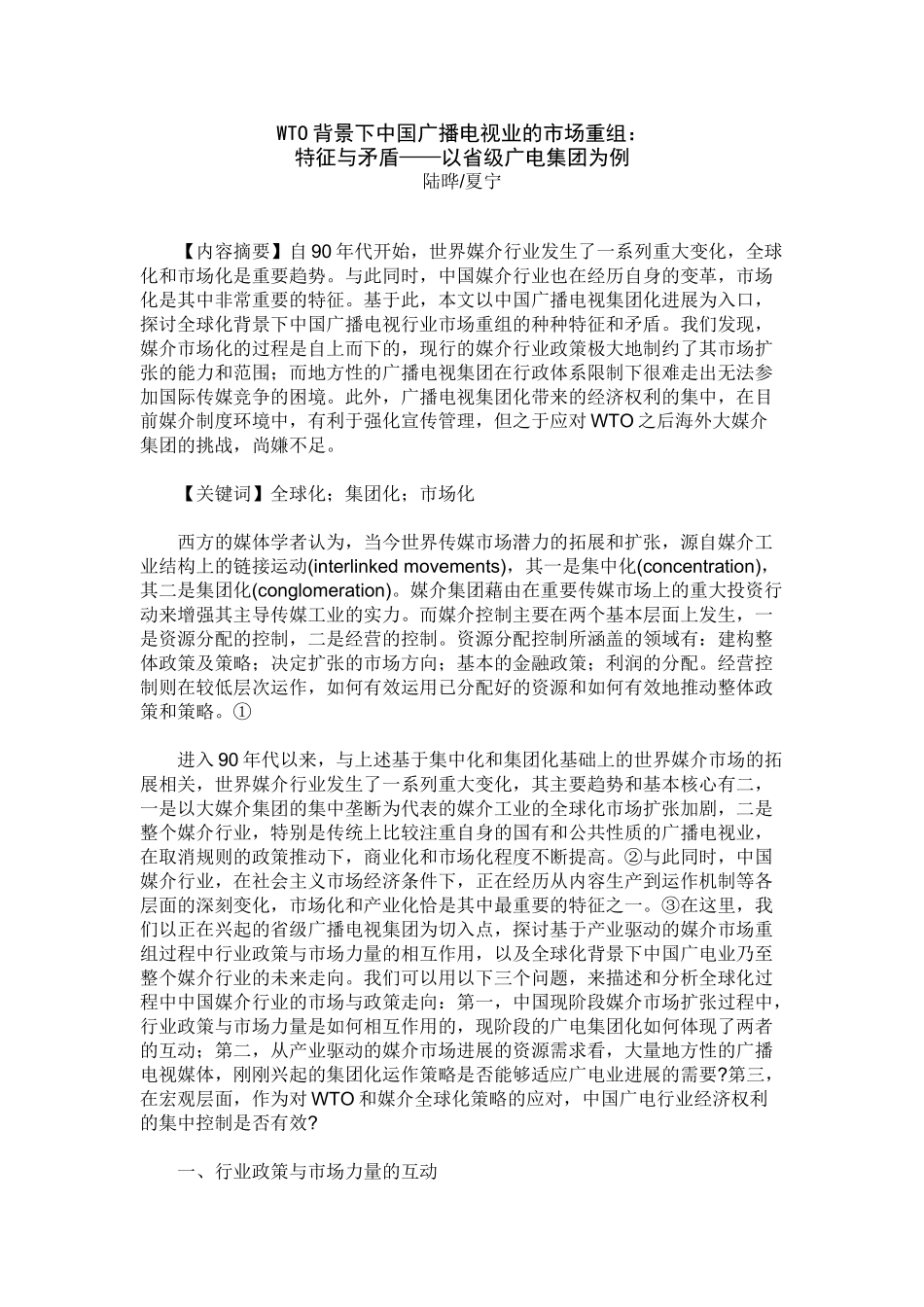 WTO 背景下中国广播电视业的市场重组：
特征与矛盾——以省级广电集团为例
陆晔/夏宁

【内容摘要】自 90 年代开始，世界媒介行业发生了一系列重大变化，全球化和市场化是重要趋势。与此同时，中国媒介行业也在经历自身的变革，市场化是其中非常重要的特征。基于此，本文以中国广播电视集团化进展为入口，探讨全球化背景下中国广播电视行业市场重组的种种特征和矛盾。我们发现，媒介市场化的过程是自上而下的，现行的媒介行业政策极大地制约了其市场扩张的能力和范围；而地方性的广播电视集团在行政体系限制下很难走出无法参加国际传媒竞争的困境。此外，广播电视集团化带来的经济权利的集中，在目前媒介制度环境中，有利于强化宣传管理，但之于应对 WTO 之后海外大媒介集团的挑战，尚嫌不足。

【关键词】全球化；集团化；市场化

西方的媒体学者认为，当今世界传媒市场潜力的拓展和扩张，源自媒介工业结构上的链接运动(interlinked movements)，其一是集中化(concentration)，其二是集团化(conglomeration)。媒介集团藉由在重要传媒市场上的重大投资行动来增强其主导传媒工业的实力。而媒介控制主要在两个基本层面上发生，一是资源分配的控制，二是经营的控制。资源分配控制所涵盖的领域有：建构整体政策及策略；决定扩张的市场方向；基本的金融政策；利润的分配。经营控制则在较低层次运作，如何有效运用已分配好的资源和如何有效地推动整体政策和策略。①

进入 90 年代以来，与上述基于集中化和集团化基础上的世界媒介市场的拓展相关，世界媒介行业发生了一系列重大变化，其主要趋势和基本核心有二，一是以大媒介集团的集中垄断为代表的媒介工业的全球化市场扩张加剧，二是整个媒介行业，特别是传统上比较注重自身的国有和公共性质的广播电视业，在取消规则的政策推动下，商业化和市场化程度不断提高。②与此同时，中国媒介行业，在社会主义市场经济条件下，正在经历从内容生产到运作机制等各层面的深刻变化，市场化和产业化恰是其中最重要的特征之一。③在这里，我们以正在兴起的省级广播电视集团为切入点，探讨基于产业驱动的媒介市场重组过程中行业政策与市场力量的相互作用，以及全球化背景下中国广电业乃至整个媒介行业的未来走向。我们可以用以下三个问题，来描述和分析全球化过程中中国媒介行业的市场与政策走向：第一，中国现阶段媒介市场扩张过程中，行业政策与市场力量是如何相互作用的，现阶段的广电集团化如何体现了两者的互动；第二，从产业驱动的媒介市场进展的资源需求看，大量地方性的广播电视媒体，刚刚兴起的集团化运作策略是否能够适应广电业进展的需要?第三，在宏观层面，作为对 WTO 和媒介全球化策略的应对，中国广电行业经济权利的集中控制是否有效?

一、行业政策与市场力量的互动